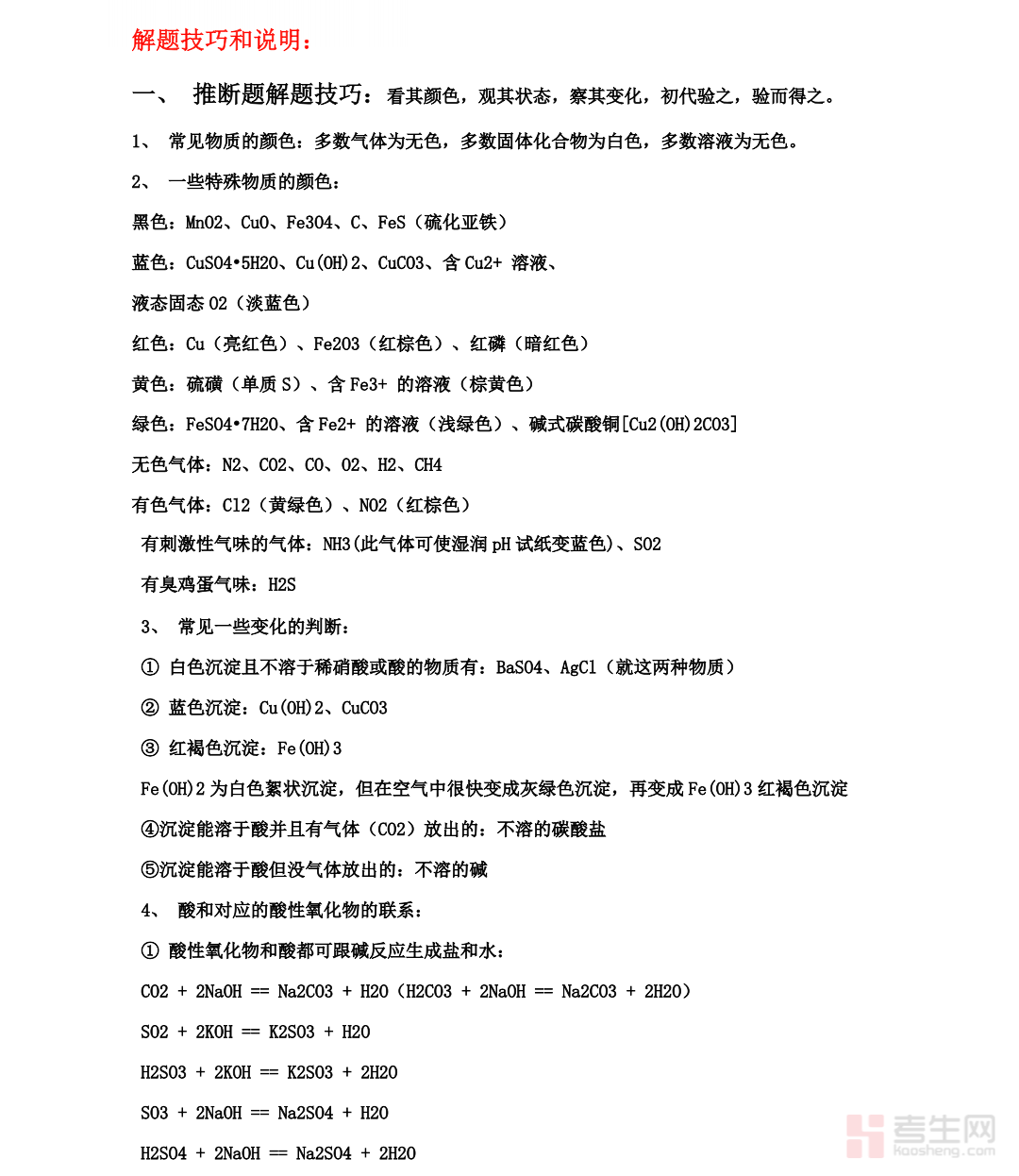 解题技巧和说明：

一、 推断题解题技巧：看其颜色，观其状态，察其变化，初代验之，验而得之。

1、 常见物质的颜色：多数气体为无色，多数固体化合物为白色，多数溶液为无色。

2、 一些特殊物质的颜色：

黑色：MnO2、CuO、Fe3O4、C、FeS（硫化亚铁）

蓝色：CuSO4•5H2O、Cu(OH)2、CuCO3、含 Cu2+ 溶液、

液态固态 O2（淡蓝色）

红色：Cu（亮红色）、Fe2O3（红棕色）、红磷（暗红色）

黄色：硫磺（单质 S）、含 Fe3+ 的溶液（棕黄色）

绿色：FeSO4•7H2O、含 Fe2+ 的溶液（浅绿色）、碱式碳酸铜[Cu2(OH)2CO3]

无色气体：N2、CO2、CO、O2、H2、CH4

有色气体：Cl2（黄绿色）、NO2（红棕色）

有刺激性气味的气体：NH3(此气体可使湿润 pH 试纸变蓝色)、SO2

有臭鸡蛋气味：H2S

3、 常见一些变化的判断：

① 白色沉淀且不溶于稀硝酸或酸的物质有：BaSO4、AgCl（就这两种物质）

② 蓝色沉淀：Cu(OH)2、CuCO3

③ 红褐色沉淀：Fe(OH)3

Fe(OH)2 为白色絮状沉淀，但在空气中很快变成灰绿色沉淀，再变成 Fe(OH)3 红褐色沉淀

④沉淀能溶于酸并且有气体（CO2）放出的：不溶的碳酸盐

⑤沉淀能溶于酸但没气体放出的：不溶的碱

4、 酸和对应的酸性氧化物的联系：

① 酸性氧化物和酸都可跟碱反应生成盐和水：

CO2 + 2NaOH == Na2CO3 + H2O（H2CO3 + 2NaOH == Na2CO3 + 2H2O）

SO2 + 2KOH == K2SO3 + H2O

H2SO3 + 2KOH == K2SO3 + 2H2O

SO3 + 2NaOH == Na2SO4 + H2O

H2SO4 + 2NaOH == Na2SO4 + 2H2O

考生网 kaosheng.com